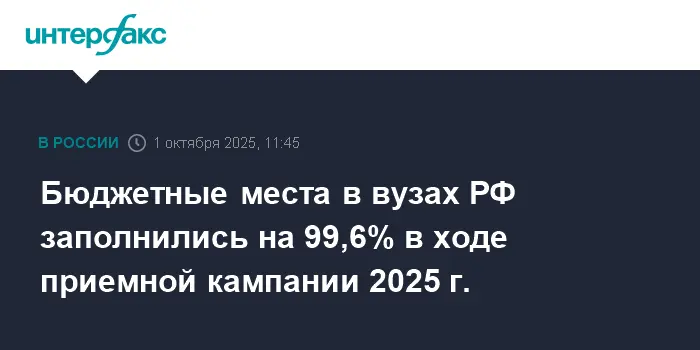 интерфакс

В РОССИИ 1 октября 2025, 11:45

Бюджетные места в вузах РФ заполнились на 99,6% в ходе приемной кампании 2025 г.